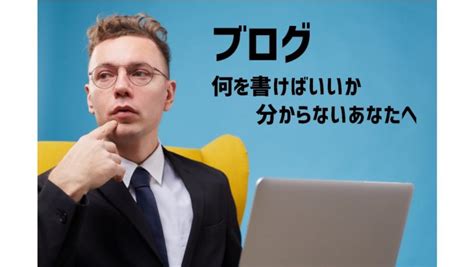 ブログ

何を書けばいいか
分からないあなたへ